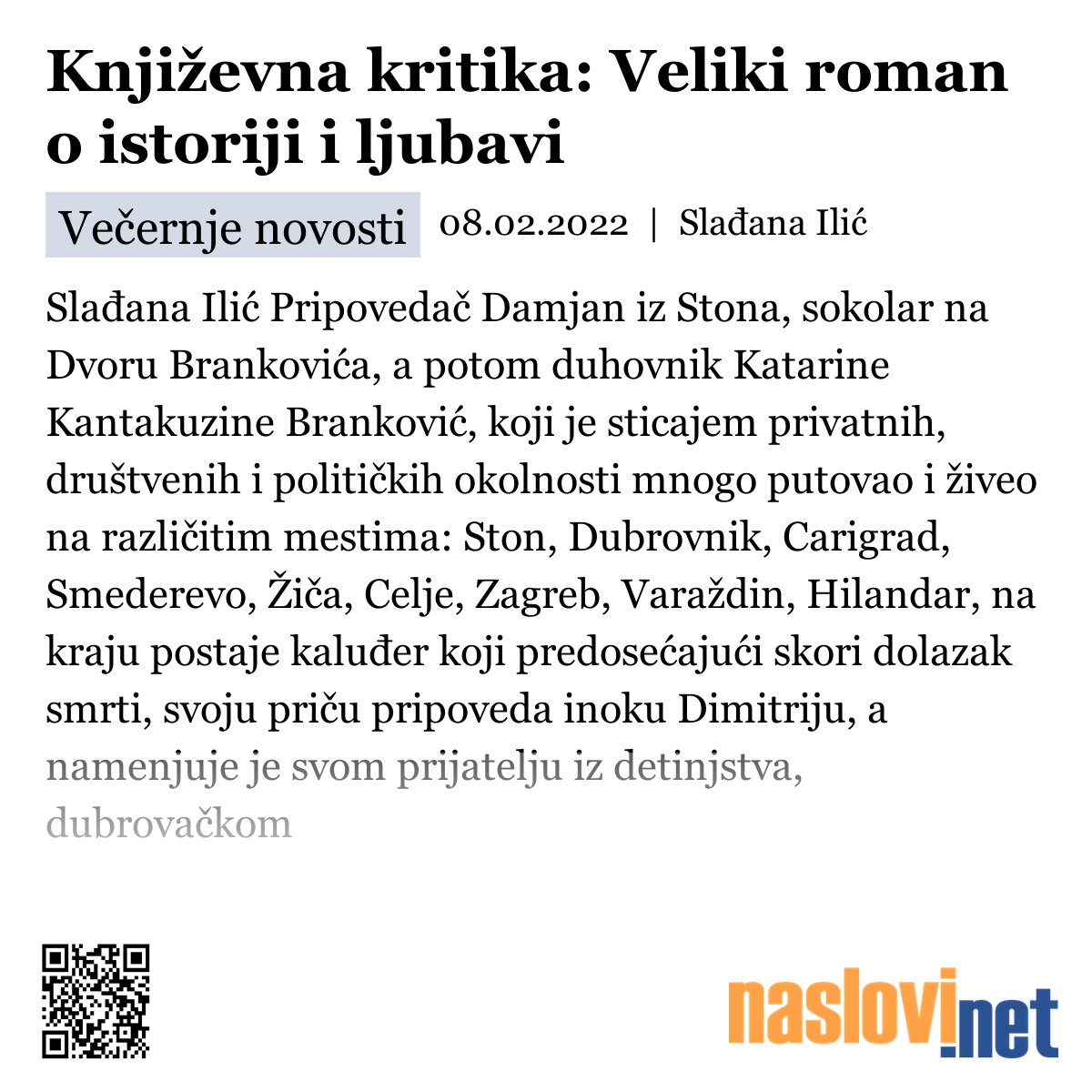 Književna kritika: Veliki roman o istoriji i ljubavi

Večernje novosti 08.02.2022 | Slađana Ilić

Slađana Ilić Pripovedač Damjan iz Stona, sokolar na Dvoru Brankovića, a potom duhovnik Katarine Kantakuzine Branković, koji je sticajem privatnih, društvenih i političkih okolnosti mnogo putovao i živeo na različitim mestima: Ston, Dubrovnik, Carigrad, Smederevo, Žiča, Celje, Zagreb, Varaždin, Hilandar, na kraju postaje kaluđer koji predosećajući skori dolazak smrti, svoju priču pripoveda inoku Dimitriju, a namenjuje je svom prijatelju iz detinjstva, dubrovačkom

naslovi.net